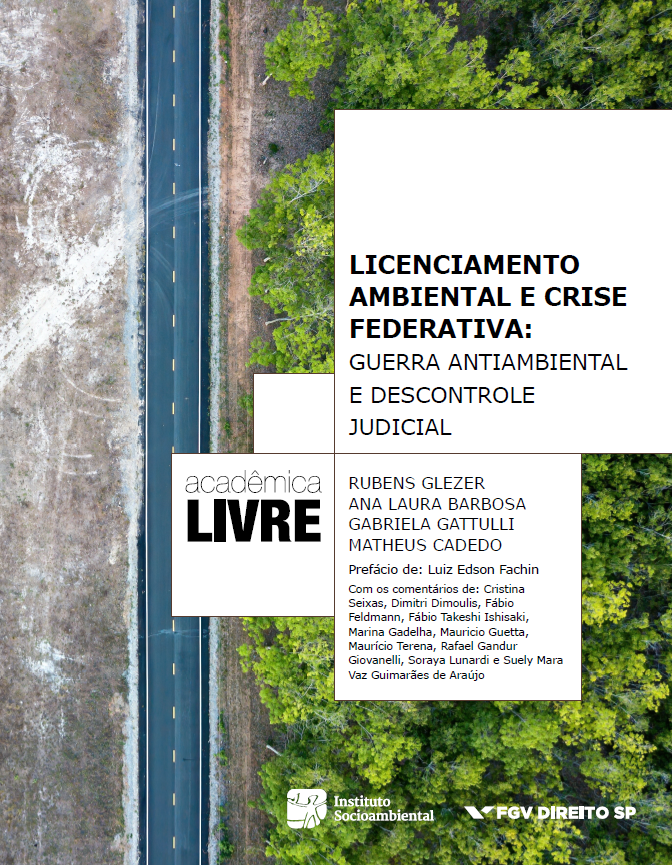 LICENCIAMENTO AMBIENTAL E CRISE FEDERATIVA:
GUERRA ANTIAMBIENTAL E DESCONTROLE JUDICIAL

acadêmica
LIVRE

RUBENS GLEZER
ANA LAURA BARBOSA
GABRIELA GATTULLI
MATHEUS CADEDO

Prefácio de: Luiz Edson Fachin

Com os comentários de: Cristina Seixas, Dimitri Dimoulis, Fábio Feldmann, Fábio Takeshi Ishisaki, Marina Gadelha, Mauricio Guetta, Maurício Terena, Rafael Gandur Giovanelli, Soraya Lunardi e Suely Mara Vaz Guimarães de Araújo

Instituto Socioambiental

FGV DIREITO SP